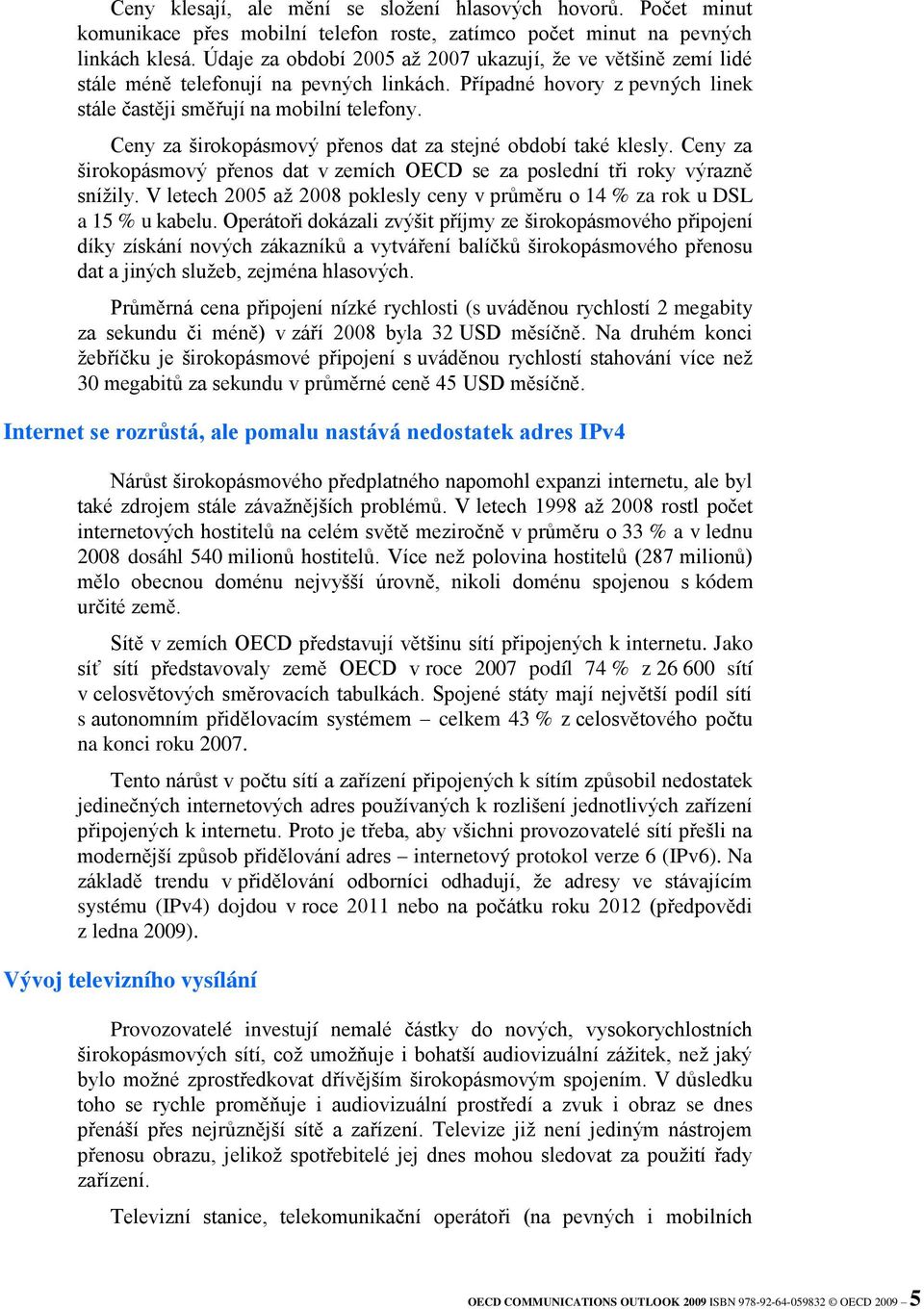 Ceny klesají, ale mění se složení hlasových hovorů. Počet minut komunikace přes mobilní telefon roste, zatímco počet minut na pevných linkách klesá. Údaje za období 2005 až 2007 ukazují, že ve většině zemí lidé stále méně telefonují na pevných linkách. Případné hovory z pevných linek stále častěji směřují na mobilní telefony.

Ceny za širokopásmový přenos dat za stejné období také klesly. Ceny za širokopásmový přenos dat v zemích OECD se za poslední tři roky výrazně snížily. V letech 2005 až 2008 poklesly ceny v průměru o 14 % za rok u DSL a 15 % u kabelu. Operátoři dokázali zvýšit příjmy ze širokopásmového připojení díky získání nových zákazníků a vytváření balíčků širokopásmového přenosu dat a jiných služeb, zejména hlasových.

Průměrná cena připojení nízké rychlosti (s uváděnou rychlostí 2 megabity za sekundu či méně) v září 2008 byla 32 USD měsíčně. Na druhém konci žebříčku je širokopásmové připojení s uváděnou rychlostí stahování více než 30 megabitů za sekundu v průměrné ceně 45 USD měsíčně.

Internet se rozrůstá, ale pomalu nastává nedostatek adres IPv4

Nárůst širokopásmového předplatného napomohl expanzi internetu, ale byl také zdrojem stále závažnějších problémů. V letech 1998 až 2008 rostl počet internetových hostitelů na celém světě meziročně v průměru o 33 % a v lednu 2008 dosáhl 540 milionů hostitelů. Více než polovina hostitelů (287 milionů) mělo obecnou doménu nejvyšší úrovně, nikoli doménu spojenou s kódem určité země.

Sítě v zemích OECD představují většinu sítí připojených k internetu. Jako síť sítí představovaly země OECD v roce 2007 podíl 74 % z 26 600 sítí v celosvětových směrovacích tabulkách. Spojené státy mají největší podíl sítí s autonomním přidělovacím systémem – celkem 43 % z celosvětového počtu na konci roku 2007.

Tento nárůst v počtu sítí a zařízení připojených k sítím způsobil nedostatek jedinečných internetových adres používaných k rozlišení jednotlivých zařízení připojených k internetu. Proto je třeba, aby všichni provozovatelé sítí přešli na modernější způsob přidělování adres – internetový protokol verze 6 (IPv6). Na základě trendu v přidělování odborníci odhadují, že adresy ve stávajícím systému (IPv4) dojdou v roce 2011 nebo na počátku roku 2012 (předpovědi z ledna 2009).

Vývoj televizního vysílání

Provozovatelé investují nemalé částky do nových, vysokorychlostních širokopásmových sítí, což umožňuje i bohatší audiovizuální zážitek, než jaký bylo možné zprostředkovat dřívějším širokopásmovým spojením. V důsledku toho se rychle proměňuje i audiovizuální prostředí a zvuk i obraz se dnes přenáší přes nejrůznější sítě a zařízení. Televize již není jediným nástrojem přenosu obrazu, jelikož spotřebitelé jej dnes mohou sledovat za použití řady zařízení.

Televizní stanice, telekomunikační operátoři (na pevných i mobilních

OECD COMMUNICATIONS OUTLOOK 2009 ISBN 978-92-64-059832 © OECD 2009 – 5